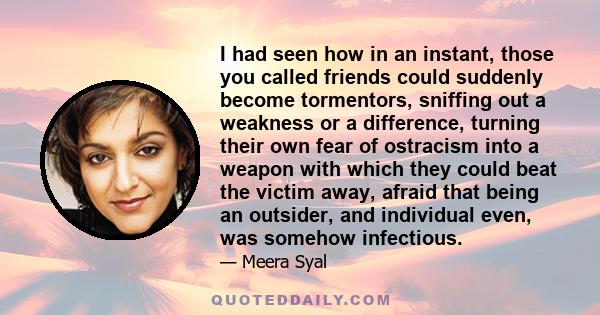 I had seen how in an instant, those you called friends could suddenly become tormentors, sniffing out a weakness or a difference, turning their own fear of ostracism into a weapon with which they could beat the victim away, afraid that being an outsider, and individual even, was somehow infectious.

— Meera Syal

QUOTEDDAILY.COM